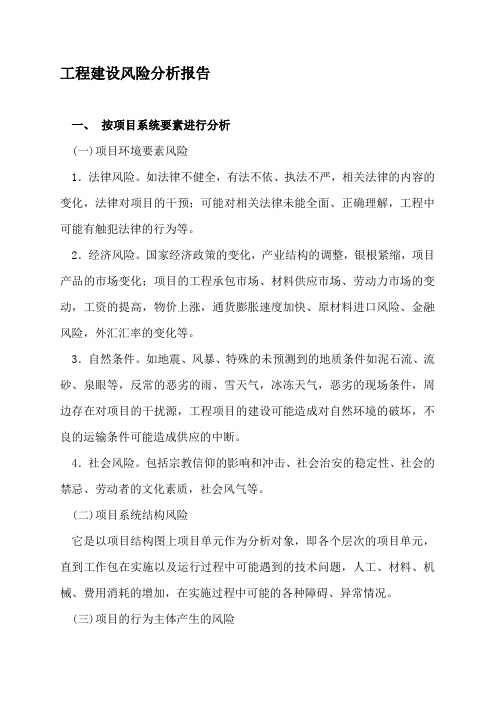 工程建设风险分析报告

一、 按项目系统要素进行分析

(一)项目环境要素风险

1．法律风险。如法律不健全，有法不依、执法不严，相关法律的内容的变化，法律对项目的干预；可能对相关法律未能全面、正确理解，工程中可能有触犯法律的行为等。

2．经济风险。国家经济政策的变化，产业结构的调整，银根紧缩，项目产品的市场变化；项目的工程承包市场、材料供应市场、劳动力市场的变动，工资的提高，物价上涨，通货膨胀速度加快、原材料进口风险、金融风险，外汇汇率的变化等。

3．自然条件。如地震、风暴、特殊的未预测到的地质条件如泥石流、流砂、泉眼等，反常的恶劣的雨、雪天气，冰冻天气，恶劣的现场条件，周边存在对项目的干扰源，工程项目的建设可能造成对自然环境的破坏，不良的运输条件可能造成供应的中断。

4．社会风险。包括宗教信仰的影响和冲击、社会治安的稳定性、社会的禁忌、劳动者的文化素质，社会风气等。

(二)项目系统结构风险

它是以项目结构图上项目单元作为分析对象，即各个层次的项目单元，直到工作包在实施以及运行过程中可能遇到的技术问题，人工、材料、机械、费用消耗的增加，在实施过程中可能的各种障碍、异常情况。

(三)项目的行为主体产生的风险